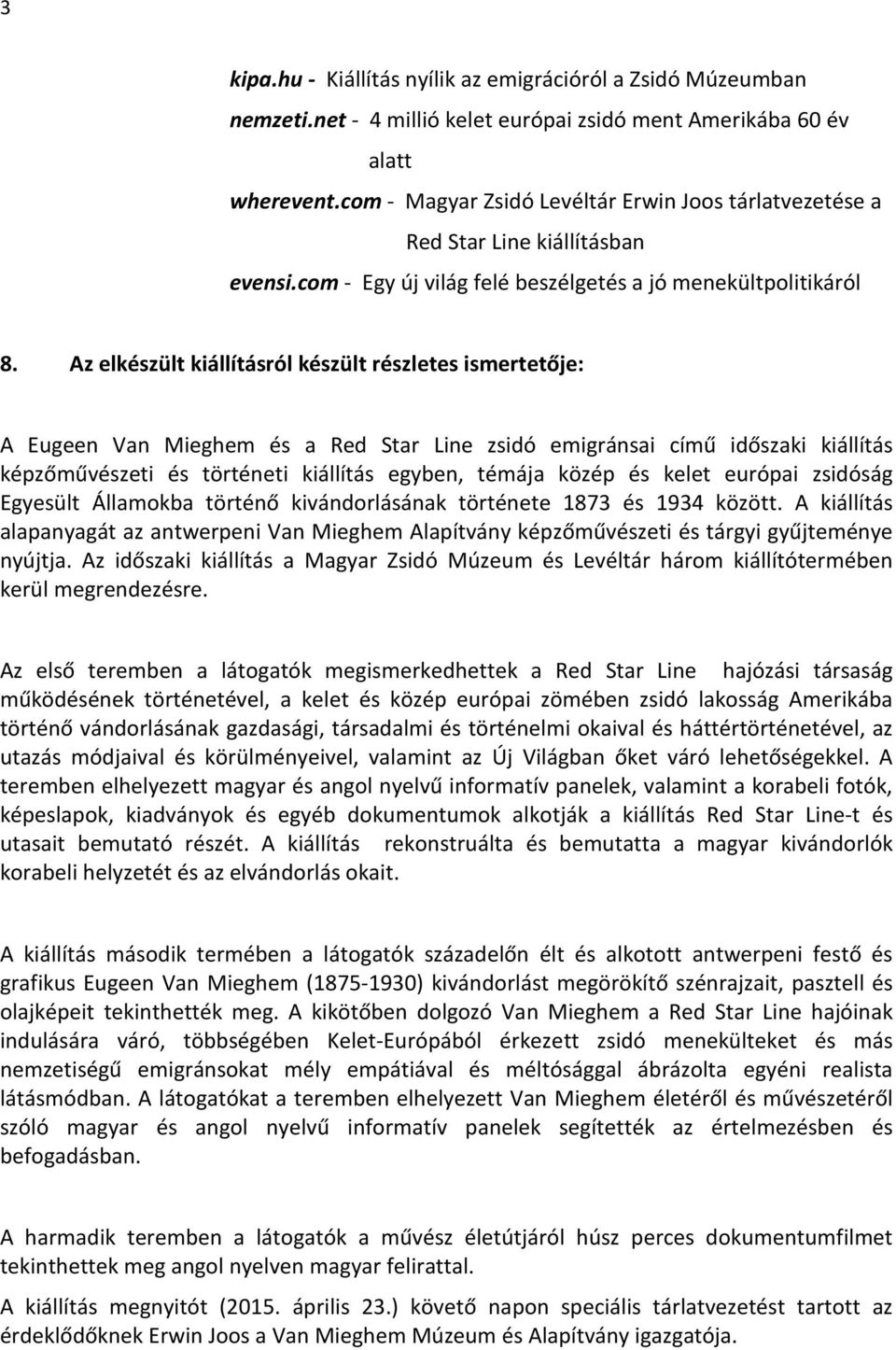 3

kipa.hu - Kiállítás nyílik az emigrációról a Zsidó Múzeumban

nemzeti.net - 4 millió kelet európai zsidó ment Amerikába 60 év alatt

wherevent.com - Magyar Zsidó Levéltár Erwin Joos tárlatvezetése a Red Star Line kiállításban

evensi.com - Egy új világ felé beszélgetés a jó menekültpolitikáról

8. Az elkészült kiállításról készült részletes ismertetője:

A Eugeen Van Mieghem és a Red Star Line zsidó emigránsai című időszaki kiállítás képzőművészeti és történeti kiállítás egyben, témája közép és kelet európai zsidóság Egyesült Államokba történő kivándorlásának története 1873 és 1934 között. A kiállítás alapanyagát az antwerpeni Van Mieghem Alapítvány képzőművészeti és tárgyi gyűjteménye nyújtja. Az időszaki kiállítás a Magyar Zsidó Múzeum és Levéltár három kiállítótermében kerül megrendezésre.

Az első teremben a látogatók megismerkedhettek a Red Star Line hajózási társaság működésének történetével, a kelet és közép európai zömében zsidó lakosság Amerikába történő vándorlásának gazdasági, társadalmi és történelmi okaival és háttértörténetével, az utazás módjaival és körülményeivel, valamint az Új Világban őket váró lehetőségekkel. A teremben elhelyezett magyar és angol nyelvű informatív panelek, valamint a korabeli fotók, képeslapok, kiadványok és egyéb dokumentumok alkotják a kiállítás Red Star Line-t és utasait bemutató részét. A kiállítás rekonstruálta és bemutatta a magyar kivándorlók korabeli helyzetét és az elvándorlás okait.

A kiállítás második termében a látogatók századelőn élt és alkotott antwerpeni festő és grafikus Eugeen Van Mieghem (1875-1930) kivándorlást megörökítő szénrajzait, pasztell és olajképeit tekinthették meg. A kikötőben dolgozó Van Mieghem a Red Star Line hajóinak indulására váró, többségében Kelet-Európából érkezett zsidó menekülteket és más nemzetiségű emigránsokat mély empátiával és méltósággal ábrázolta egyéni realista látásmódban. A látogatókat a teremben elhelyezett Van Mieghem életéről és művészetéről szóló magyar és angol nyelvű informatív panelek segítették az értelmezésben és befogadásban.

A harmadik teremben a látogatók a művész életútjáról húsz perces dokumentumfilmet tekinthettek meg angol nyelven magyar felirattal.

A kiállítás megnyitót (2015. április 23.) követő napon speciális tárlatvezetést tartott az érdeklődőknek Erwin Joos a Van Mieghem Múzeum és Alapítvány igazgatója.